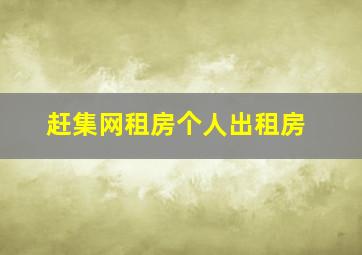 赶集网租房个人出租房